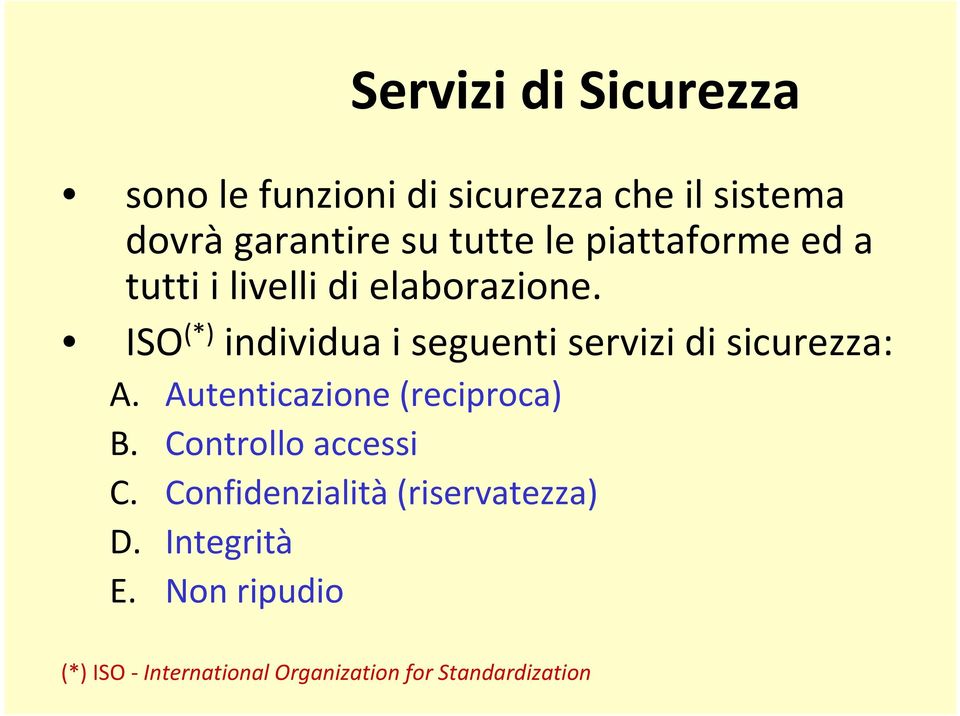 Servizi di Sicurezza

• sono le funzioni di sicurezza che il sistema dovrà garantire su tutte le piattaforme ed a tutti i livelli di elaborazione.

• ISO$^{(*)}$ individua i seguenti servizi di sicurezza:

A. Autenticazione (reciproca)
B. Controllo accessi
C. Confidenzialità (riservatezza)
D. Integrità
E. Non ripudio

(*) ISO - International Organization for Standardization